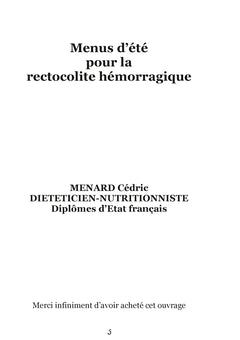 Menus d'été
pour la
rectocolite hémorragique

MENARD Cédric
DIETETICIEN-NUTRITIONNISTE
Diplômes d'Etat français

Merci infiniment d'avoir acheté cet ouvrage

3